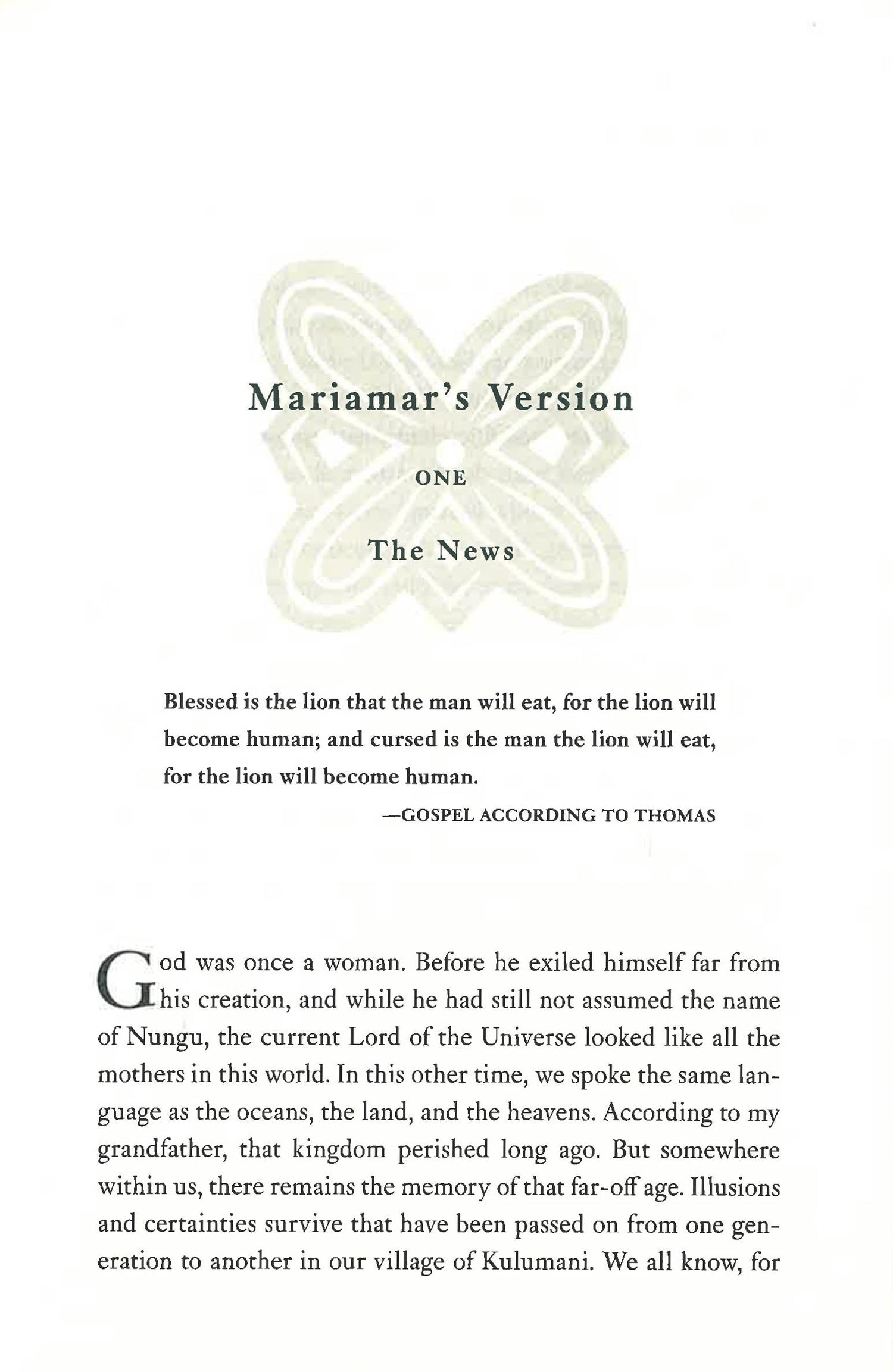 Mariamar's Version

ONE

The News

Blessed is the lion that the man will eat, for the lion will become human; and cursed is the man the lion will eat, for the lion will become human.

—GOSPEL ACCORDING TO THOMAS

God was once a woman. Before he exiled himself far from his creation, and while he had still not assumed the name of Nungu, the current Lord of the Universe looked like all the mothers in this world. In this other time, we spoke the same language as the oceans, the land, and the heavens. According to my grandfather, that kingdom perished long ago. But somewhere within us, there remains the memory of that far-off age. Illusions and certainties survive that have been passed on from one generation to another in our village of Kulumani. We all know, for